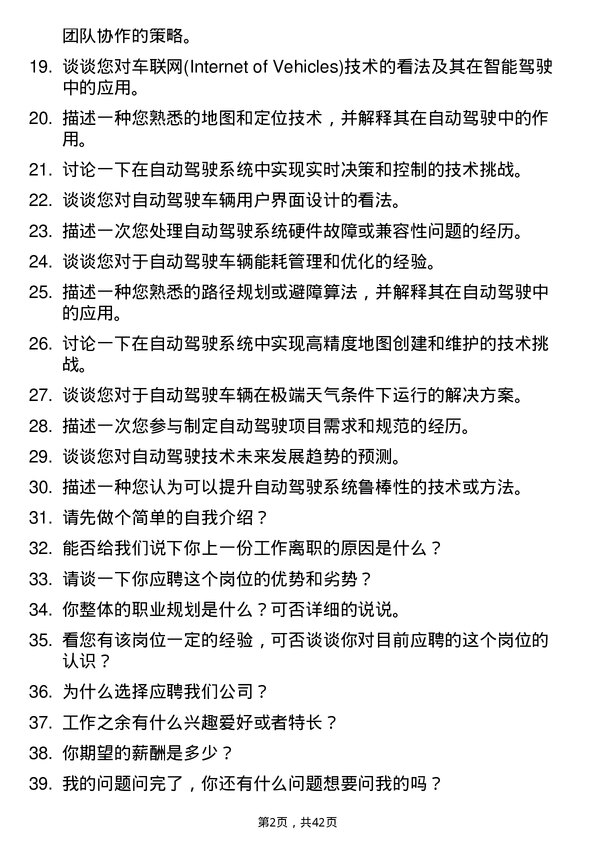 团队协作的策略。

19. 谈谈您对车联网(Internet of Vehicles)技术的看法及其在智能驾驶中的应用。

20. 描述一种您熟悉的地图和定位技术，并解释其在自动驾驶中的作用。

21. 讨论一下在自动驾驶系统中实现实时决策和控制的技术挑战。

22. 谈谈您对自动驾驶车辆用户界面设计的看法。

23. 描述一次您处理自动驾驶系统硬件故障或兼容性问题的经历。

24. 谈谈您对于自动驾驶车辆能耗管理和优化的经验。

25. 描述一种您熟悉的路径规划或避障算法，并解释其在自动驾驶中的应用。

26. 讨论一下在自动驾驶系统中实现高精度地图创建和维护的技术挑战。

27. 谈谈您对于自动驾驶车辆在极端天气条件下运行的解决方案。

28. 描述一次您参与制定自动驾驶项目需求和规范的经历。

29. 谈谈您对自动驾驶技术未来发展趋势的预测。

30. 描述一种您认为可以提升自动驾驶系统鲁棒性的技术或方法。

31. 请先做个简单的自我介绍？

32. 能否给我们说下你上一份工作离职的原因是什么？

33. 请谈一下你应聘这个岗位的优势和劣势？

34. 你整体的职业规划是什么？可否详细的说说。

35. 看您有该岗位一定的经验，可否谈谈你对目前应聘的这个岗位的认识？

36. 为什么选择应聘我们公司？

37. 工作之余有什么兴趣爱好或者特长？

38. 你期望的薪酬是多少？

39. 我的问题问完了，你还有什么问题想要问我的吗？

第2页，共42页